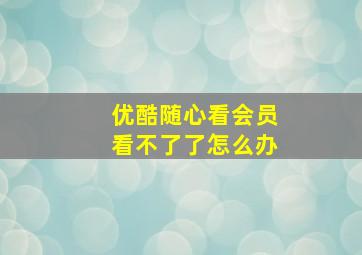 优酷随心看会员
看不了了怎么办